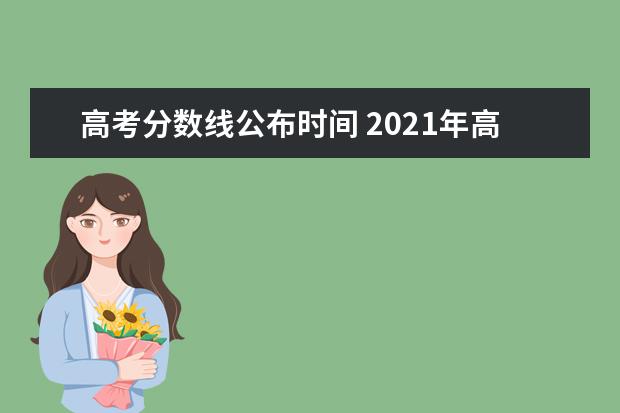 高考分数线公布时间 2021年高